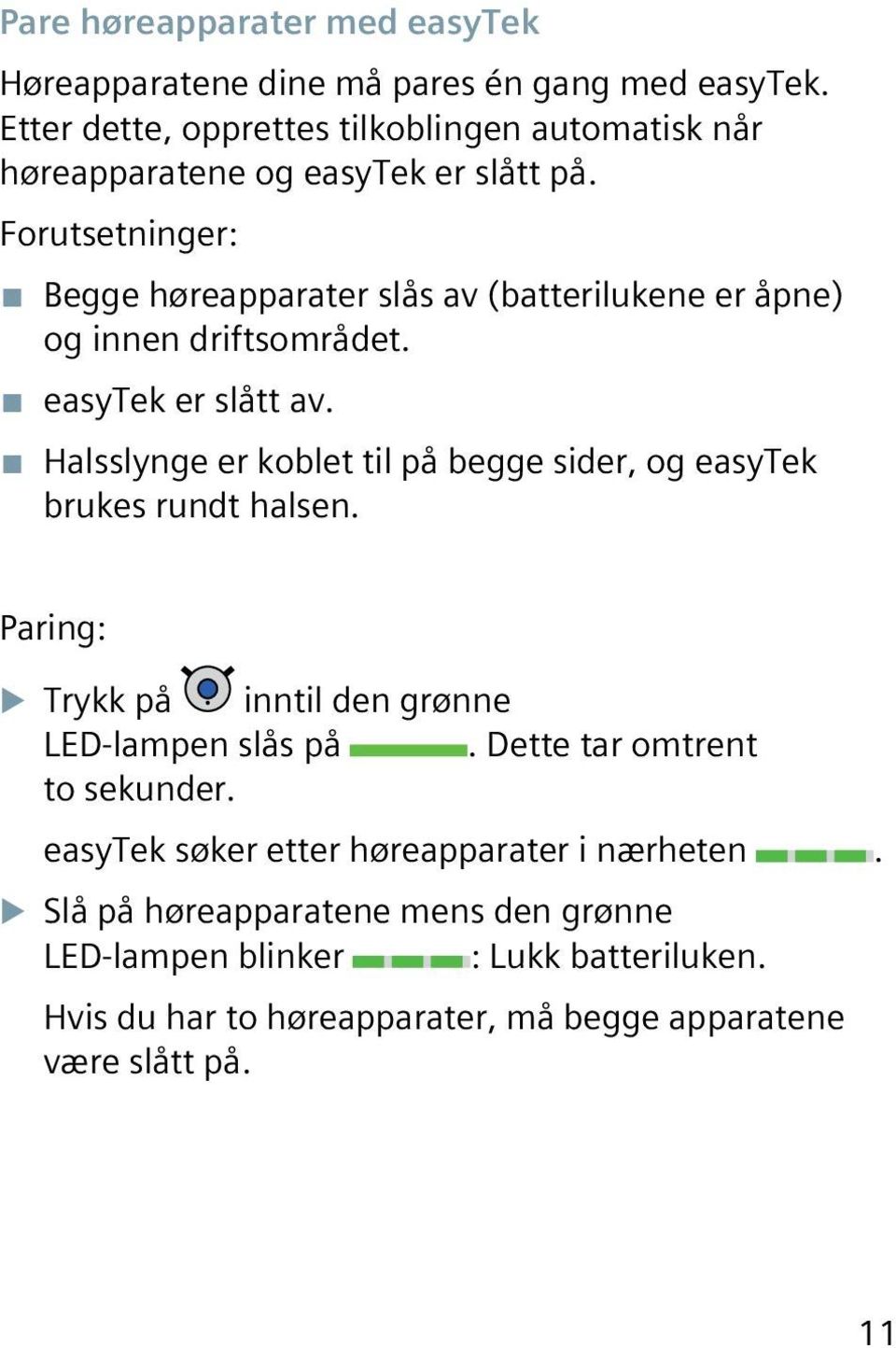 Pare høreapparater med easyTek

Høreapparatene dine må pares én gang med easyTek. Etter dette, opprettes tilkoblingen automatisk når høreapparatene og easyTek er slått på.

Forutsetninger:

■ Begge høreapparater slås av (batterilukene er åpne) og innen driftsområdet.

■ easyTek er slått av.

■ Halsslynge er koblet til på begge sider, og easyTek brukes rundt halsen.

Paring:

▶ Trykk på inntil den grønne LED-lampen slås på . Dette tar omtrent to sekunder.

easyTek søker etter høreapparater i nærheten .

▶ Slå på høreapparatene mens den grønne LED-lampen blinker : Lukk batteriluken.

Hvis du har to høreapparater, må begge apparatene være slått på.

11